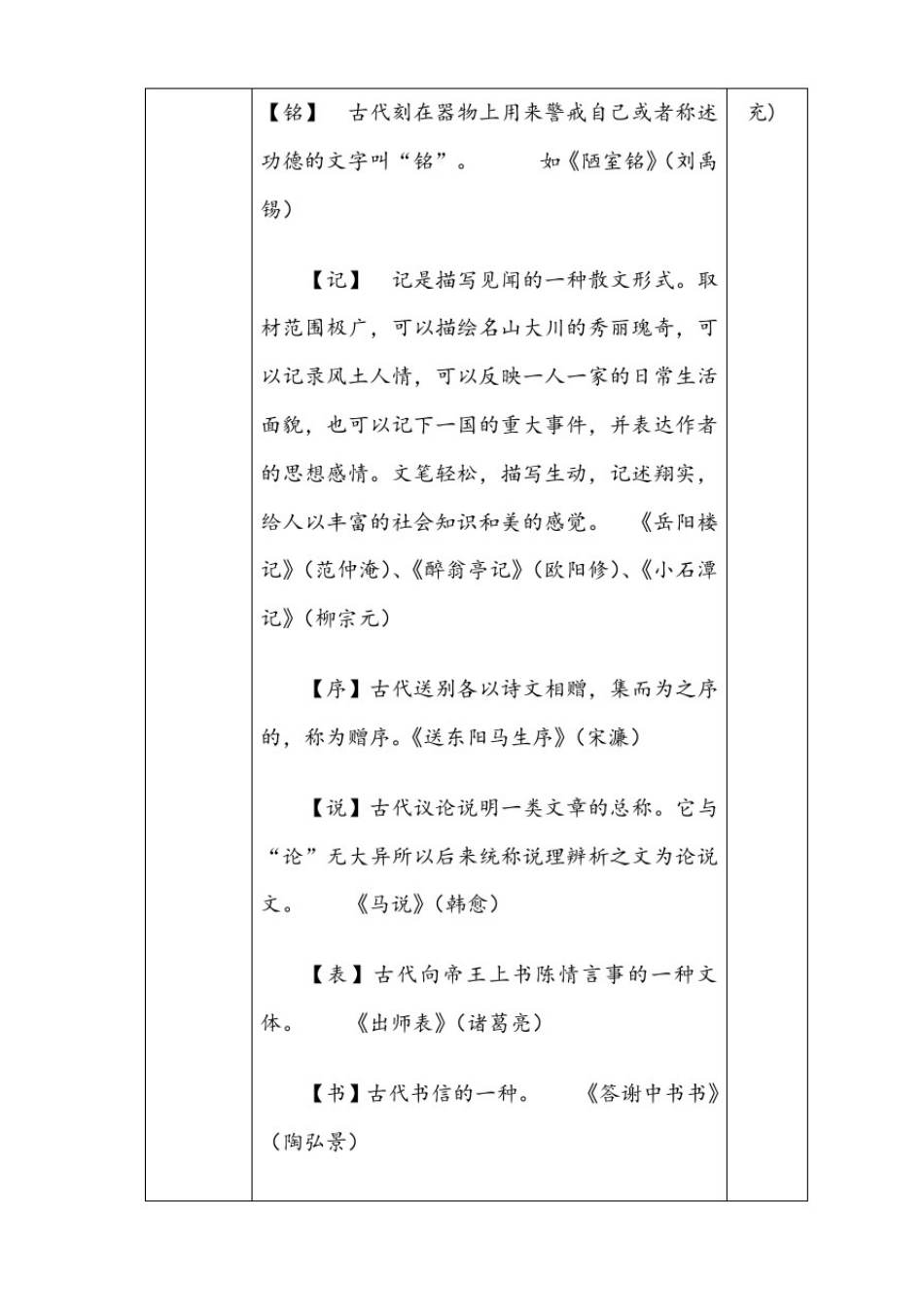 | | 【铭】 古代刻在器物上用来警戒自己或者称述功德的文字叫“铭”。 如《陋室铭》(刘禹锡)<br><br>【记】 记是描写见闻的一种散文形式。取材范围极广，可以描绘名山大川的秀丽瑰奇，可以记录风土人情，可以反映一人一家的日常生活面貌，也可以记下一国的重大事件，并表达作者的思想感情。文笔轻松，描写生动，记述翔实，给人以丰富的社会知识和美的感觉。 《岳阳楼记》(范仲淹)、《醉翁亭记》(欧阳修)、《小石潭记》(柳宗元)<br><br>【序】古代送别各以诗文相赠，集而为之序的，称为赠序。《送东阳马生序》(宋濂)<br><br>【说】古代议论说明一类文章的总称。它与“论”无大异所以后来统称说理辨析之文为论说文。 《马说》(韩愈)<br><br>【表】古代向帝王上书陈情言事的一种文体。 《出师表》(诸葛亮)<br><br>【书】古代书信的一种。 《答谢中书书》(陶弘景) | 充) |
|---|---|---|